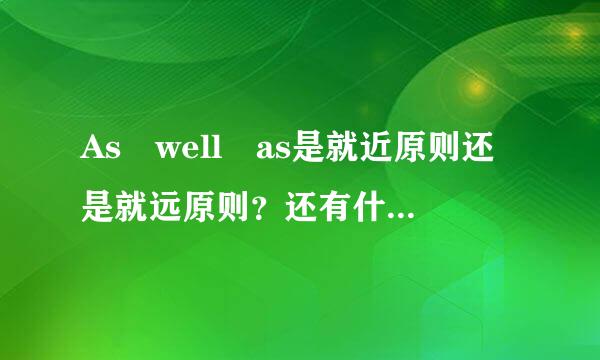 As well as是就近原则还是就远原则？还有什...